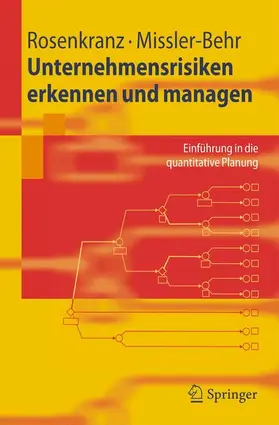 Rosenkranz · Missler-Behr
Unternehmensrisiken erkennen und managen

Einführung in die quantitative Planung

Springer